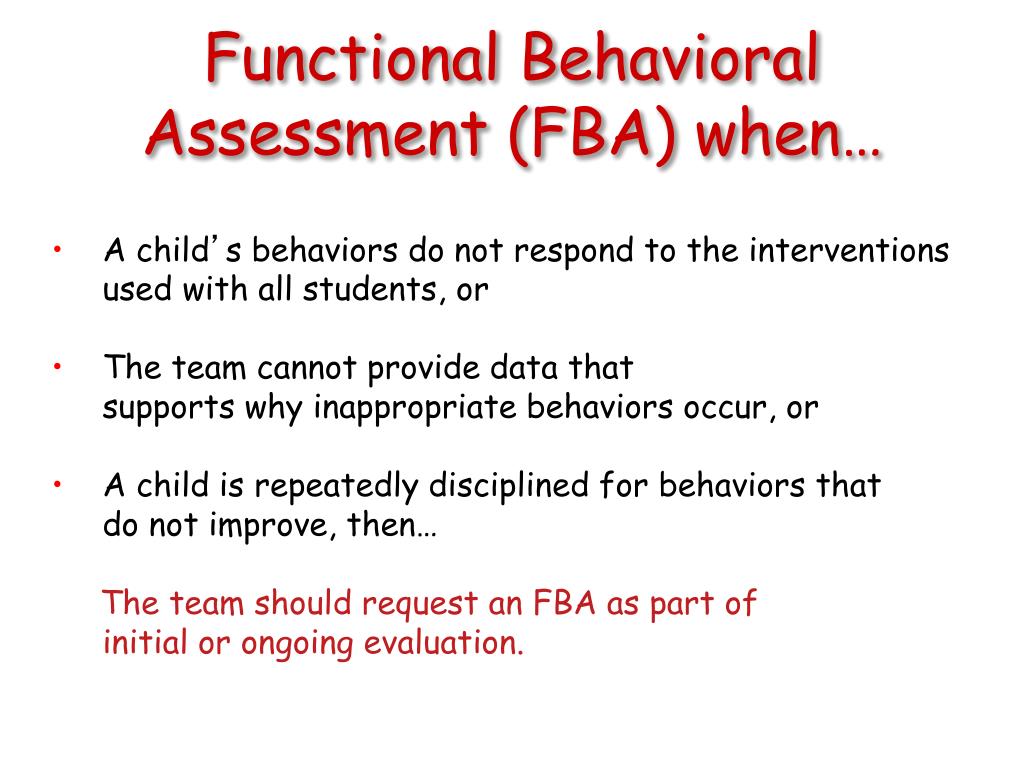 Functional Behavioral Assessment (FBA) when…

• A child's behaviors do not respond to the interventions used with all students, or

• The team cannot provide data that supports why inappropriate behaviors occur, or

• A child is repeatedly disciplined for behaviors that do not improve, then…

The team should request an FBA as part of initial or ongoing evaluation.